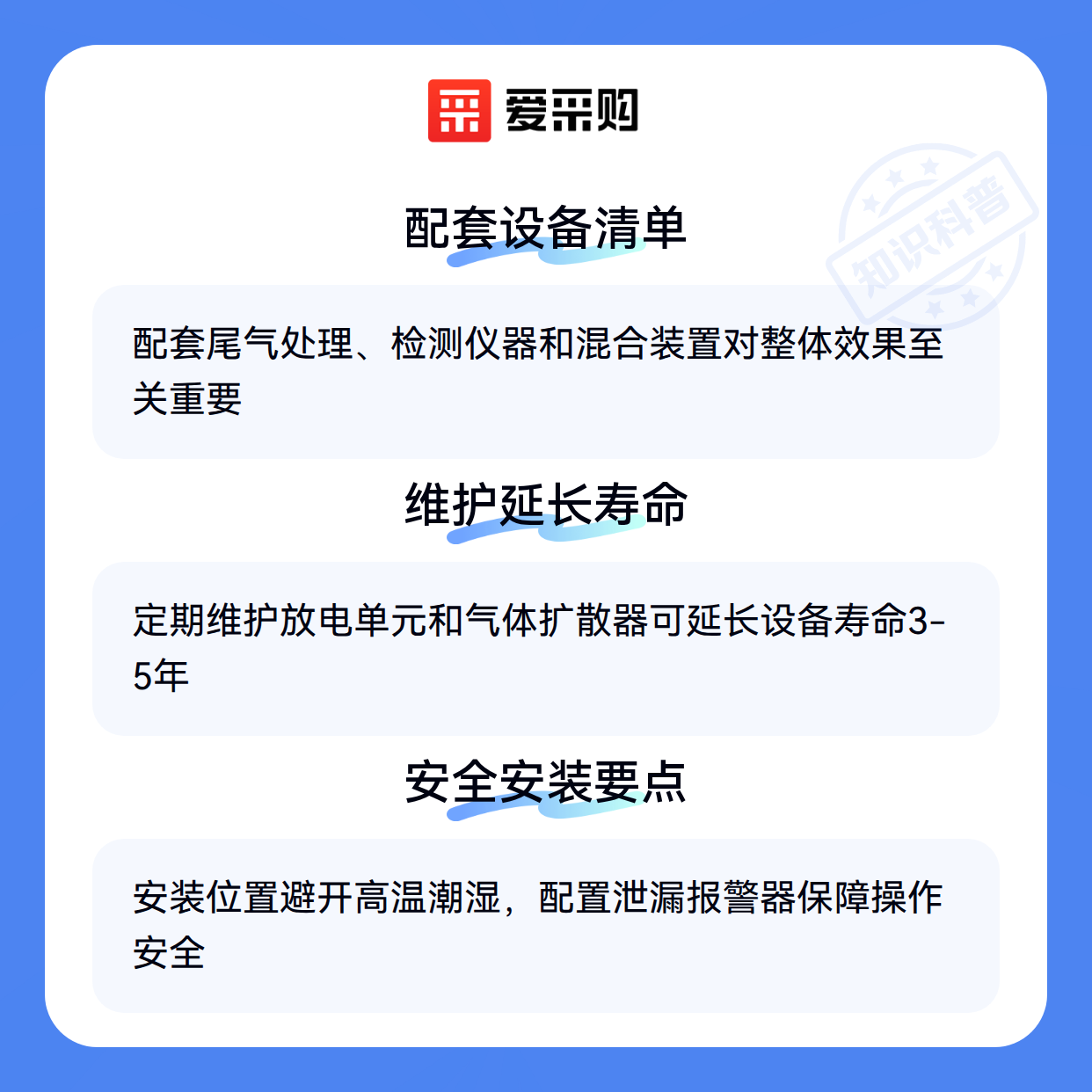 爱采购

配套设备清单

配套尾气处理、检测仪器和混合装置对整体效果至关重要

维护延长寿命

定期维护放电单元和气体扩散器可延长设备寿命3-5年

安全安装要点

安装位置避开高温潮湿，配置泄漏报警器保障操作安全

知识科普